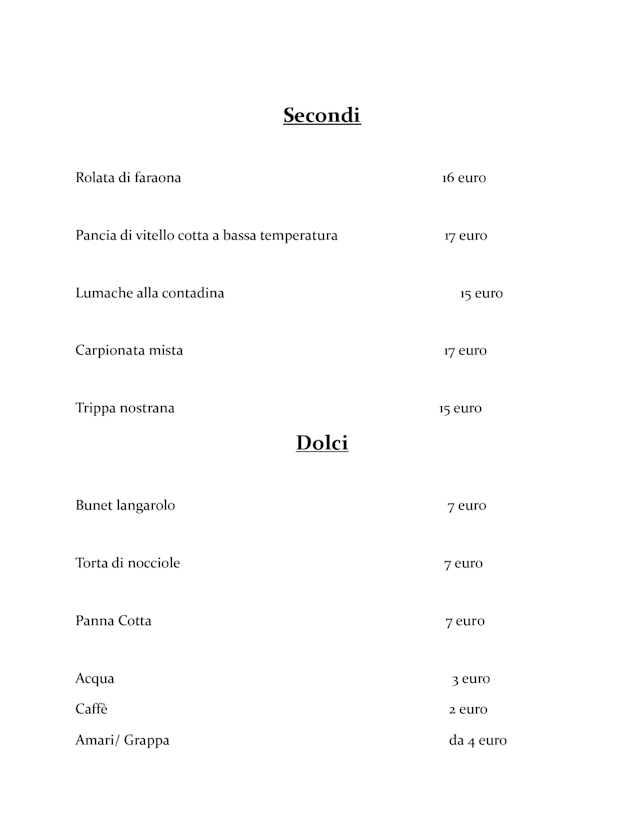 Secondi

Rolata di faraona 16 euro

Pancia di vitello cotta a bassa temperatura 17 euro

Lumache alla contadina 15 euro

Carpionata mista 17 euro

Trippa nostrana 15 euro

Dolci

Bunet langarolo 7 euro

Torta di nocciole 7 euro

Panna Cotta 7 euro

Acqua 3 euro
Caffè 2 euro
Amari/ Grappa da 4 euro